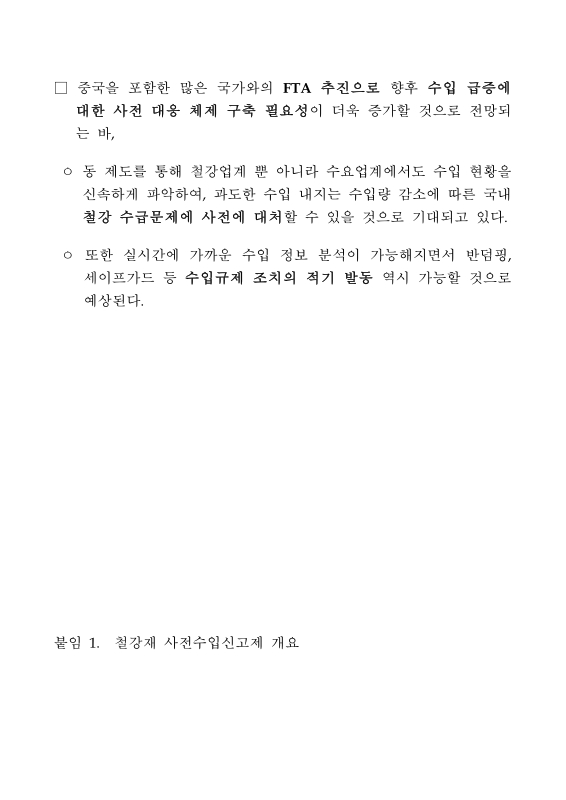 □ 중국을 포함한 많은 국가와의 FTA 추진으로 향후 수입 급증에 대한 사전 대응 체제 구축 필요성이 더욱 증가할 것으로 전망되는 바,

○ 동 제도를 통해 철강업계 뿐 아니라 수요업계에서도 수입 현황을 신속하게 파악하여, 과도한 수입 내지는 수입량 감소에 따른 국내 철강 수급문제에 사전에 대처할 수 있을 것으로 기대되고 있다.

○ 또한 실시간에 가까운 수입 정보 분석이 가능해지면서 반덤핑, 세이프가드 등 수입규제 조치의 적기 발동 역시 가능할 것으로 예상된다.

붙임 1. 철강재 사전수입신고제 개요